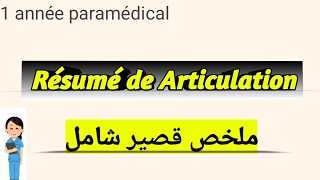 1 année paramédical

Résumé de Articulation

ملخص قصير شامل